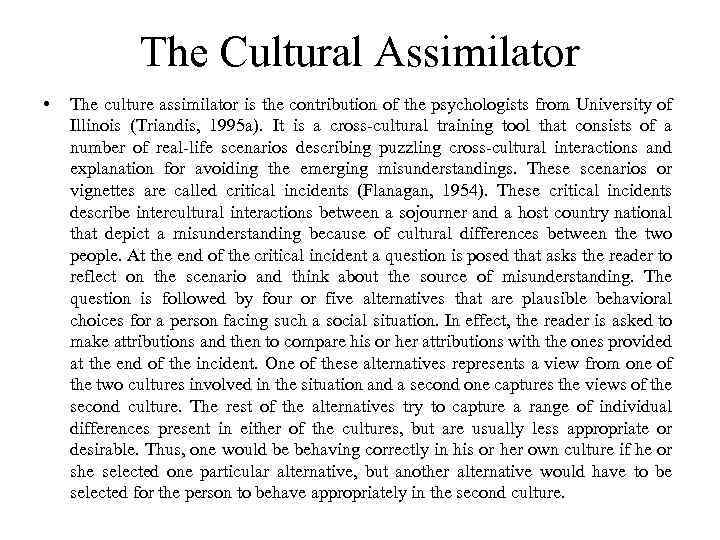 The Cultural Assimilator

• The culture assimilator is the contribution of the psychologists from University of Illinois (Triandis, 1995a). It is a cross-cultural training tool that consists of a number of real-life scenarios describing puzzling cross-cultural interactions and explanation for avoiding the emerging misunderstandings. These scenarios or vignettes are called critical incidents (Flanagan, 1954). These critical incidents describe intercultural interactions between a sojourner and a host country national that depict a misunderstanding because of cultural differences between the two people. At the end of the critical incident a question is posed that asks the reader to reflect on the scenario and think about the source of misunderstanding. The question is followed by four or five alternatives that are plausible behavioral choices for a person facing such a social situation. In effect, the reader is asked to make attributions and then to compare his or her attributions with the ones provided at the end of the incident. One of these alternatives represents a view from one of the two cultures involved in the situation and a second one captures the views of the second culture. The rest of the alternatives try to capture a range of individual differences present in either of the cultures, but are usually less appropriate or desirable. Thus, one would be behaving correctly in his or her own culture if he or she selected one particular alternative, but another alternative would have to be selected for the person to behave appropriately in the second culture.